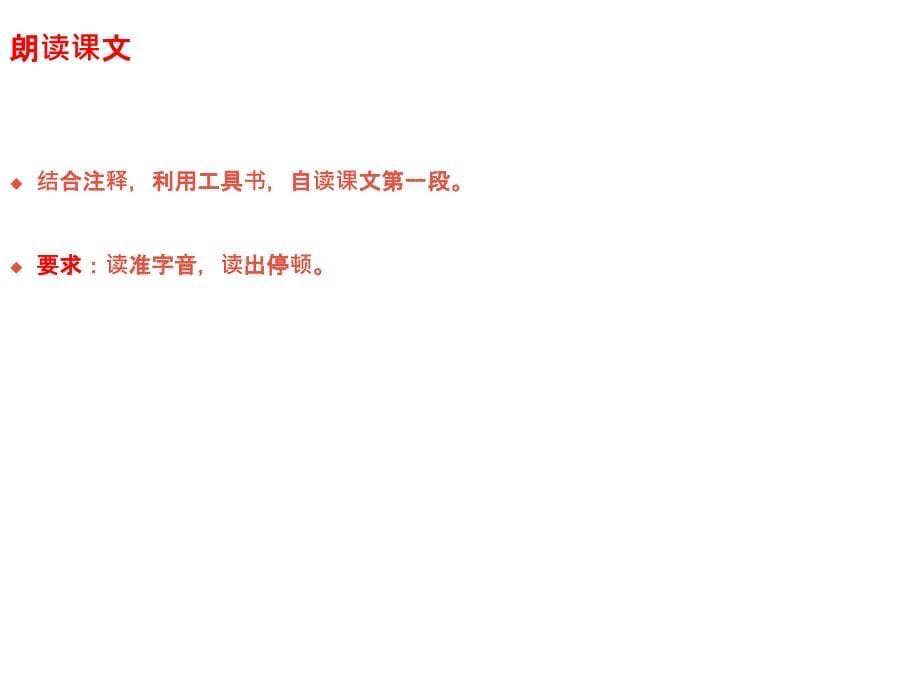 朗读课文

◆ 结合注释，利用工具书，自读课文第一段。

◆ 要求：读准字音，读出停顿。